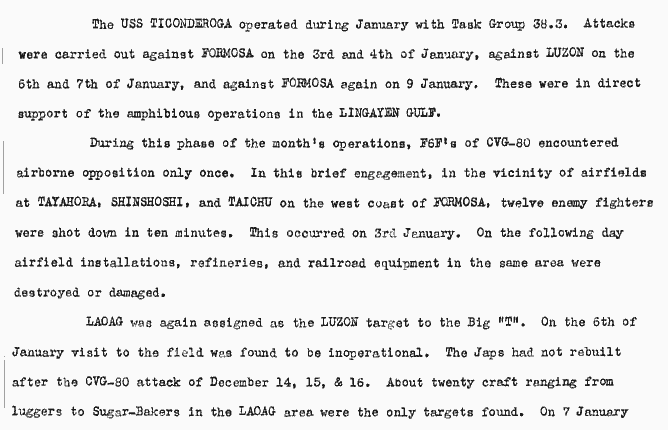 The USS TICONDEROGA operated during January with Task Group 38.3. Attacks were carried out against FORMOSA on the 3rd and 4th of January, against LUZON on the 6th and 7th of January, and against FORMOSA again on 9 January. These were in direct support of the amphibious operations in the LINGAYEN GULF.

During this phase of the month's operations, F6F's of CVG-80 encountered airborne opposition only once. In this brief engagement, in the vicinity of airfields at TAYAHORA, SHINSHOSHI, and TAICHU on the west coast of FORMOSA, twelve enemy fighters were shot down in ten minutes. This occurred on 3rd January. On the following day airfield installations, refineries, and railroad equipment in the same area were destroyed or damaged.

LAOAG was again assigned as the LUZON target to the Big "T". On the 6th of January visit to the field was found to be inoperational. The Japs had not rebuilt after the CVG-80 attack of December 14, 15, & 16. About twenty craft ranging from luggers to Sugar-Bakers in the LAOAG area were the only targets found. On 7 January